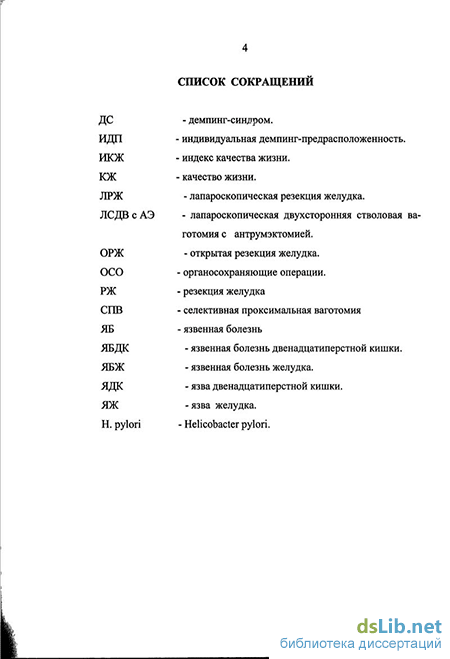 4

СПИСОК СОКРАЩЕНИЙ

ДС - демпинг-синдром.
ИДП - индивидуальная демпинг-предрасположенность.
ИКЖ - индекс качества жизни.
КЖ - качество жизни.
ЛРЖ - лапароскопическая резекция желудка.
ЛСДВ с АЭ - лапароскопическая двухсторонняя стволовая ваготомия с антрумэктомией.
ОРЖ - открытая резекция желудка.
ОСО - органосохраняющие операции.
РЖ - резекция желудка
СПВ - селективная проксимальная ваготомия
ЯБ - язвенная болезнь
ЯБДК - язвенная болезнь двенадцатиперстной кишки.
ЯБЖ - язвенная болезнь желудка.
ЯДК - язва двенадцатиперстной кишки.
ЯЖ - язва желудка.
H. pylori - Helicobacter pylori.

dsLib.net
библиотека диссертаций